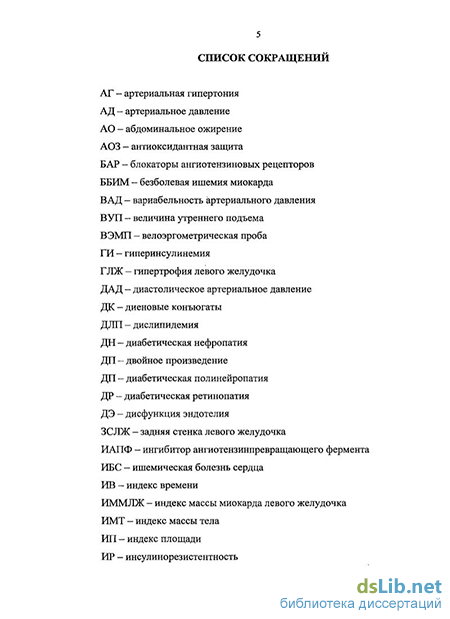 5

СПИСОК СОКРАЩЕНИЙ

АГ – артериальная гипертония

АД – артериальное давление

АО – абдоминальное ожирение

АОЗ – антиоксидантная защита

БАР – блокаторы ангиотензиновых рецепторов

ББИМ – безболевая ишемия миокарда

ВАД – вариабельность артериального давления

ВУП – величина утреннего подъема

ВЭМП – велоэргометрическая проба

ГИ – гиперинсулинемия

ГЛЖ – гипертрофия левого желудочка

ДАД – диастолическое артериальное давление

ДК – диеновые конъюгаты

ДЛП – дислипидемия

ДН – диабетическая нефропатия

ДП – двойное произведение

ДП – диабетическая полинейропатия

ДР – диабетическая ретинопатия

ДЭ – дисфункция эндотелия

ЗСЛЖ – задняя стенка левого желудочка

ИАПФ – ингибитор ангиотензинпревращающего фермента

ИБС – ишемическая болезнь сердца

ИВ – индекс времени

ИММЛЖ – индекс массы миокарда левого желудочка

ИМТ – индекс массы тела

ИП – индекс площади

ИР – инсулинорезистентность

dsLib.net
библиотека диссертаций